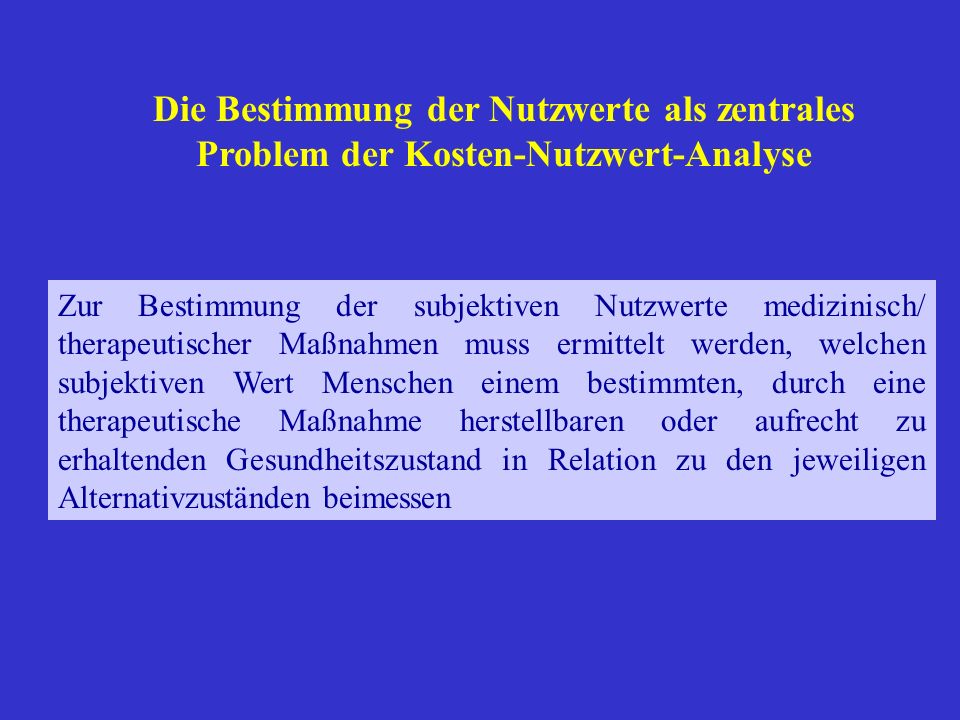 Die Bestimmung der Nutzwerte als zentrales Problem der Kosten-Nutzwert-Analyse

Zur Bestimmung der subjektiven Nutzwerte medizinisch/ therapeutischer Maßnahmen muss ermittelt werden, welchen subjektiven Wert Menschen einem bestimmten, durch eine therapeutische Maßnahme herstellbaren oder aufrecht zu erhaltenden Gesundheitszustand in Relation zu den jeweiligen Alternativzuständen beimessen